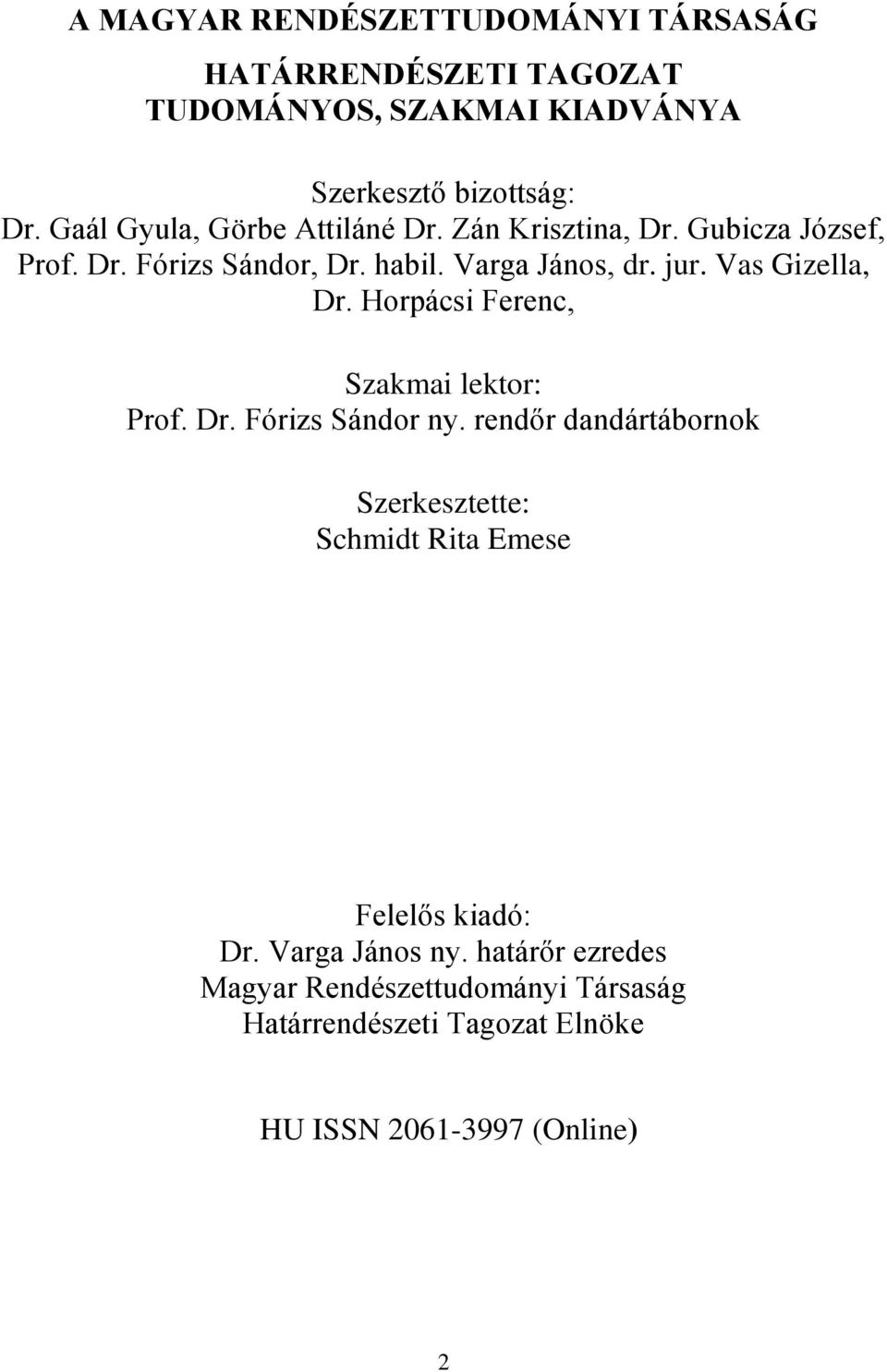 A MAGYAR RENDÉSZETTUDOMÁNYI TÁRSASÁG

HATÁRRENDÉSZETI TAGOZAT
TUDOMÁNYOS, SZAKMAI KIADVÁNYA

Szerkesztő bizottság:
Dr. Gaál Gyula, Görbe Attiláné Dr. Zán Krisztina, Dr. Gubicza József, Prof. Dr. Fórizs Sándor, Dr. habil. Varga János, dr. jur. Vas Gizella, Dr. Horpácsi Ferenc,

Szakmai lektor:
Prof. Dr. Fórizs Sándor ny. rendőr dandártábornok

Szerkesztette:
Schmidt Rita Emese

Felelős kiadó:
Dr. Varga János ny. határőr ezredes
Magyar Rendészettudományi Társaság
Határrendészeti Tagozat Elnöke

HU ISSN 2061-3997 (Online)

2